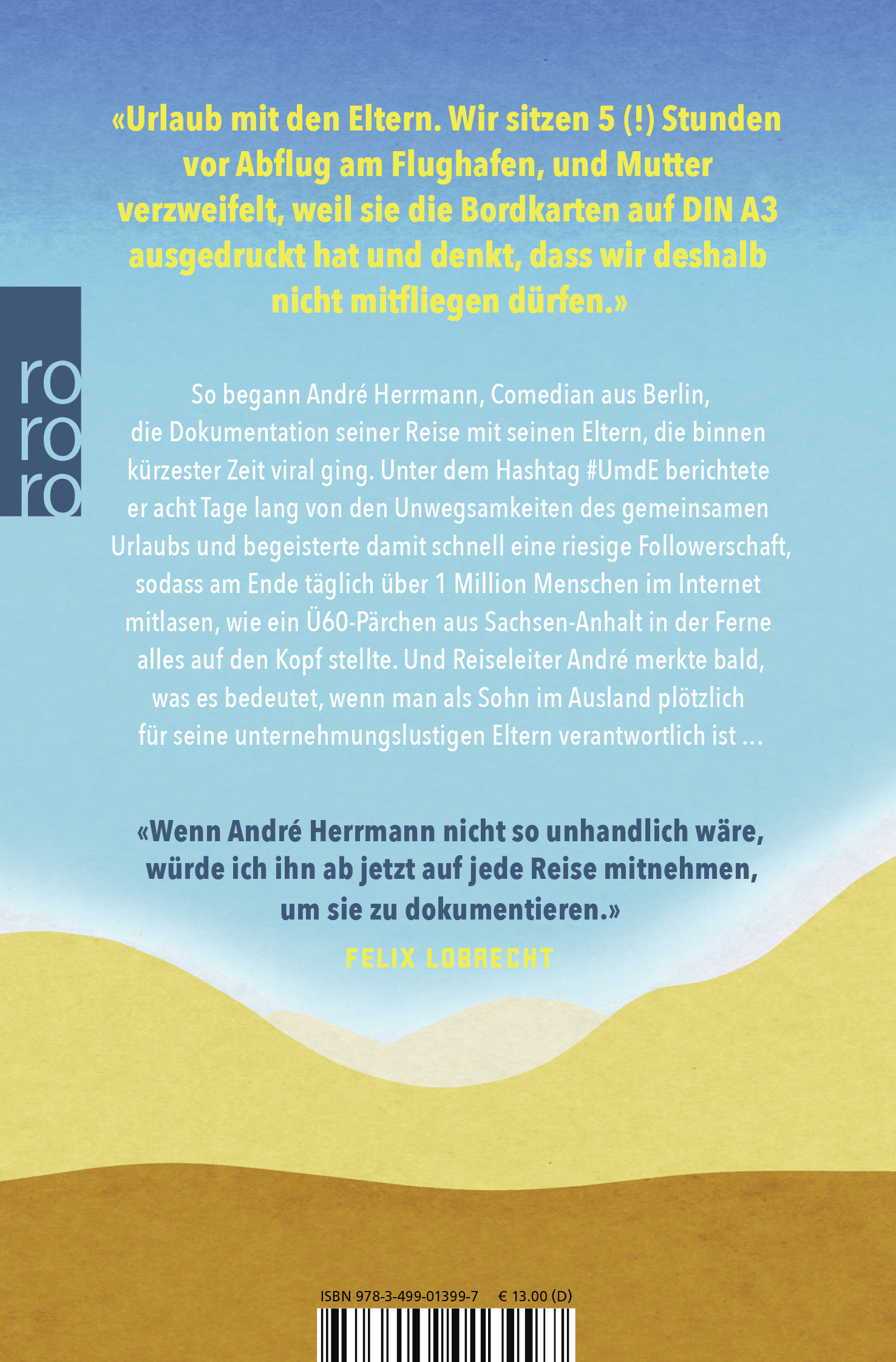 «Urlaub mit den Eltern. Wir sitzen 5 (!) Stunden vor Abflug am Flughafen, und Mutter verzweifelt, weil sie die Bordkarten auf DIN A3 ausgedruckt hat und denkt, dass wir deshalb nicht mitfliegen dürfen.»

ro
ro
ro

So begann André Herrmann, Comedian aus Berlin, die Dokumentation seiner Reise mit seinen Eltern, die binnen kürzester Zeit viral ging. Unter dem Hashtag #UmdE berichtete er acht Tage lang von den Unwegsamkeiten des gemeinsamen Urlaubs und begeisterte damit schnell eine riesige Followerschaft, sodass am Ende täglich über 1 Million Menschen im Internet mitlasen, wie ein Ü60-Pärchen aus Sachsen-Anhalt in der Ferne alles auf den Kopf stellte. Und Reiseleiter André merkte bald, was es bedeutet, wenn man als Sohn im Ausland plötzlich für seine unternehmungslustigen Eltern verantwortlich ist …

«Wenn André Herrmann nicht so unhandlich wäre, würde ich ihn ab jetzt auf jede Reise mitnehmen, um sie zu dokumentieren.»

FELIX LOBRECHT

ISBN 978-3-499-01399-7 € 13.00 (D)